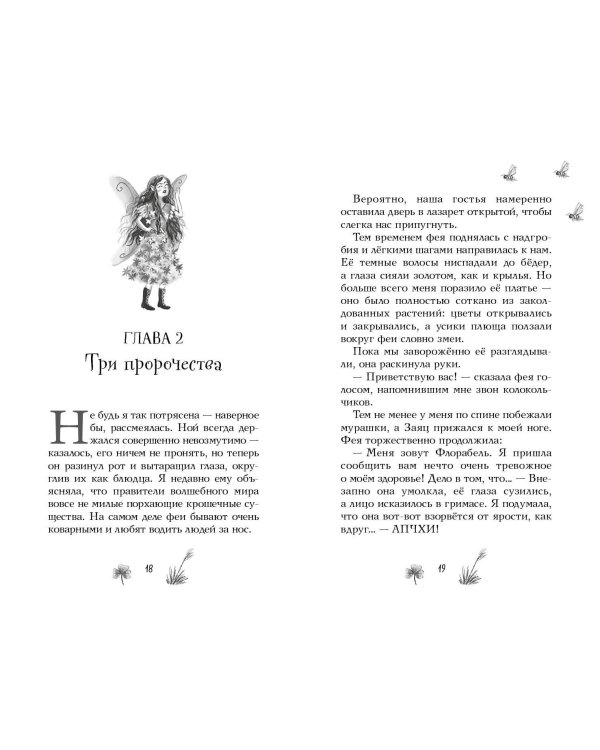 ГЛАВА 2
Три пророчества

Не будь я так потрясена — наверное бы, рассмеялась. Ной всегда держался совершенно невозмутимо — казалось, его ничем не пронять, но теперь он разинул рот и вытаращил глаза, округлив их как блюдца. Я недавно ему объясняла, что правители волшебного мира вовсе не милые порхающие крошечные существа. На самом деле феи бывают очень коварными и любят водить людей за нос.

18

Вероятно, наша гостья намеренно оставила дверь в лазарет открытой, чтобы слегка нас припугнуть.

Тем временем фея поднялась с надгробия и лёгкими шагами направилась к нам. Её темные волосы ниспадали до бёдер, а глаза сияли золотом, как и крылья. Но больше всего меня поразило её платье — оно было полностью соткано из заколдованных растений: цветы открывались и закрывались, а усики плюща ползали вокруг феи словно змеи.

Пока мы заворожённо её разглядывали, она раскинула руки.

— Приветствую вас! — сказала фея голосом, напомнившим мне звон колокольчиков.

Тем не менее у меня по спине побежали мурашки, а Заяц прижался к моей ноге. Фея торжественно продолжила:

— Меня зовут Флорабель. Я пришла сообщить вам нечто очень тревожное о моём здоровье! Дело в том, что... — Внезапно она умолкла, её глаза сузились, а лицо исказилось в гримасе. Я подумала, что она вот-вот взорвётся от ярости, как вдруг... — АПЧХИ!

19